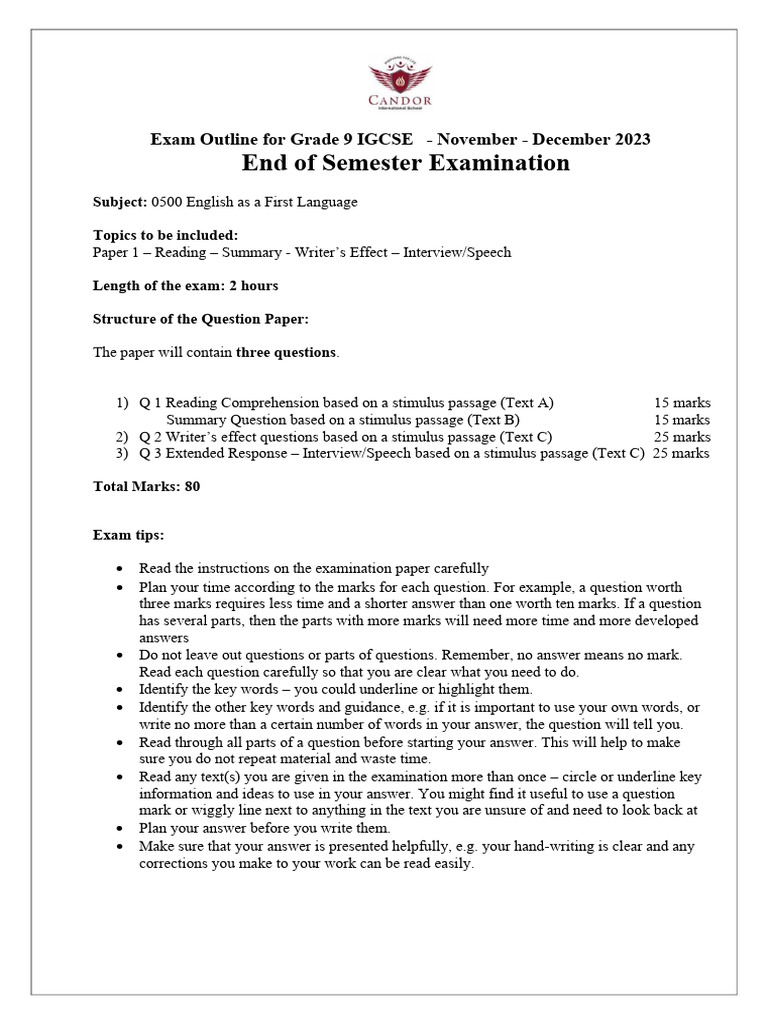 CANDOR
International School

Exam Outline for Grade 9 IGCSE - November - December 2023
End of Semester Examination

Subject: 0500 English as a First Language

Topics to be included:
Paper 1 – Reading – Summary - Writer's Effect – Interview/Speech

Length of the exam: 2 hours

Structure of the Question Paper:

The paper will contain three questions.

1) Q 1 Reading Comprehension based on a stimulus passage (Text A) 15 marks
Summary Question based on a stimulus passage (Text B) 15 marks
2) Q 2 Writer's effect questions based on a stimulus passage (Text C) 25 marks
3) Q 3 Extended Response – Interview/Speech based on a stimulus passage (Text C) 25 marks

Total Marks: 80

Exam tips:

• Read the instructions on the examination paper carefully
• Plan your time according to the marks for each question. For example, a question worth three marks requires less time and a shorter answer than one worth ten marks. If a question has several parts, then the parts with more marks will need more time and more developed answers
• Do not leave out questions or parts of questions. Remember, no answer means no mark. Read each question carefully so that you are clear what you need to do.
• Identify the key words – you could underline or highlight them.
• Identify the other key words and guidance, e.g. if it is important to use your own words, or write no more than a certain number of words in your answer, the question will tell you.
• Read through all parts of a question before starting your answer. This will help to make sure you do not repeat material and waste time.
• Read any text(s) you are given in the examination more than once – circle or underline key information and ideas to use in your answer. You might find it useful to use a question mark or wiggly line next to anything in the text you are unsure of and need to look back at
• Plan your answer before you write them.
• Make sure that your answer is presented helpfully, e.g. your hand-writing is clear and any corrections you make to your work can be read easily.